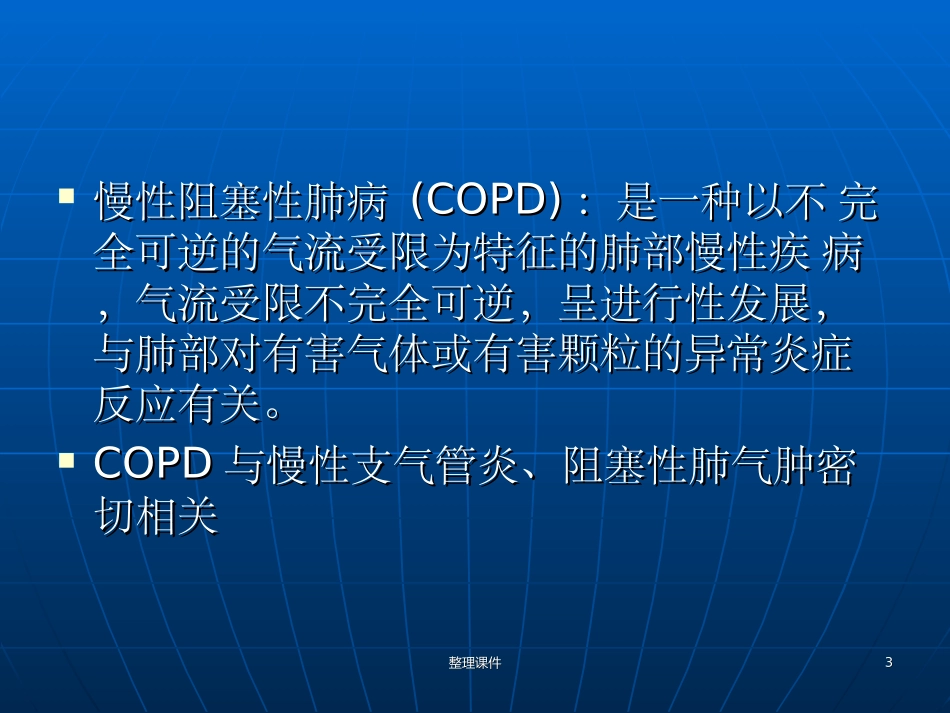 • 慢性阻塞性肺病(COPD)：是一种以不完全可逆的气流受限为特征的肺部慢性疾病，气流受限不完全可逆，呈进行性发展，与肺部对有害气体或有害颗粒的异常炎症反应有关。
• COPD与慢性支气管炎、阻塞性肺气肿密切相关

整理课件

3